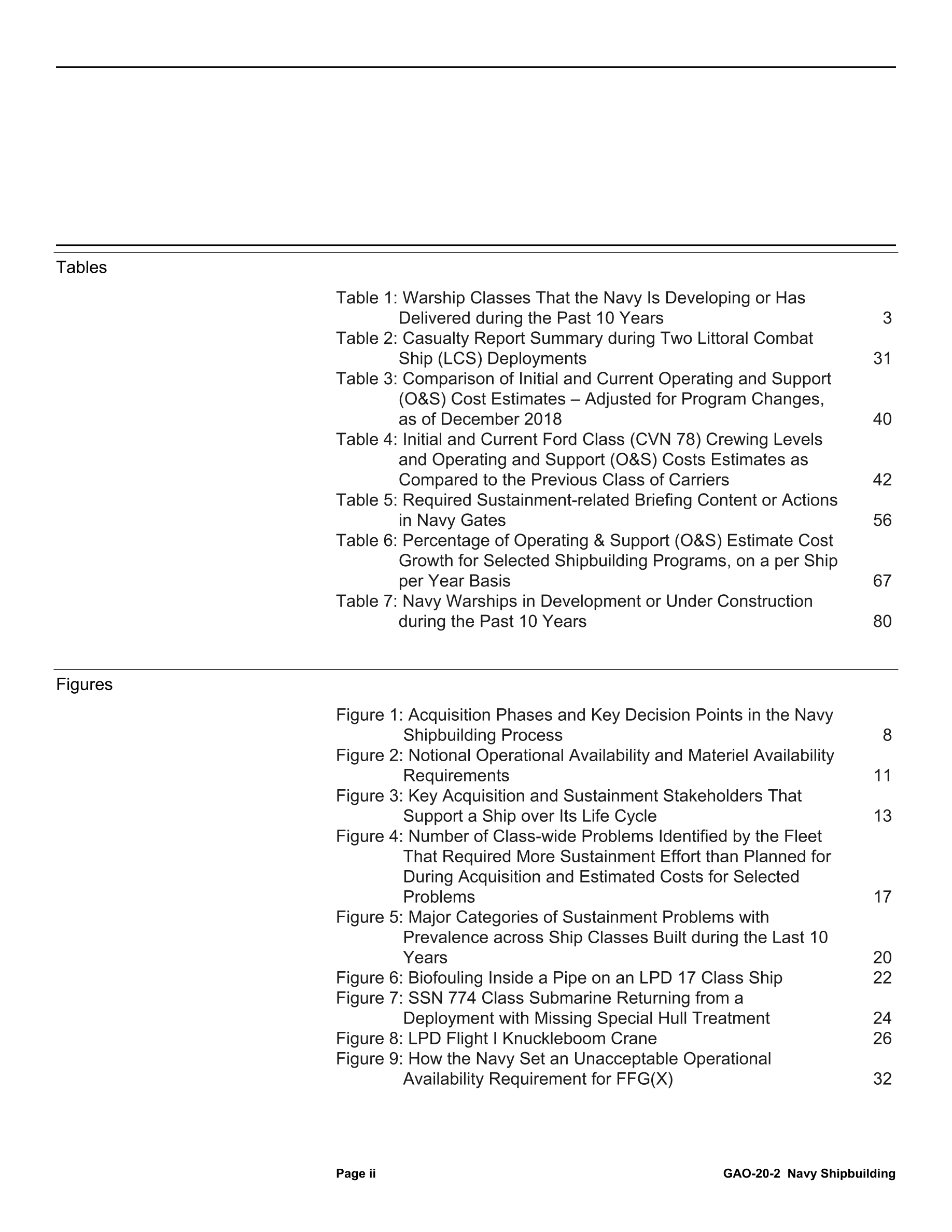 Tables

Table 1: Warship Classes That the Navy Is Developing or Has Delivered during the Past 10 Years 3
Table 2: Casualty Report Summary during Two Littoral Combat Ship (LCS) Deployments 31
Table 3: Comparison of Initial and Current Operating and Support (O&S) Cost Estimates – Adjusted for Program Changes, as of December 2018 40
Table 4: Initial and Current Ford Class (CVN 78) Crewing Levels and Operating and Support (O&S) Costs Estimates as Compared to the Previous Class of Carriers 42
Table 5: Required Sustainment-related Briefing Content or Actions in Navy Gates 56
Table 6: Percentage of Operating & Support (O&S) Estimate Cost Growth for Selected Shipbuilding Programs, on a per Ship per Year Basis 67
Table 7: Navy Warships in Development or Under Construction during the Past 10 Years 80

Figures

Figure 1: Acquisition Phases and Key Decision Points in the Navy Shipbuilding Process 8
Figure 2: Notional Operational Availability and Materiel Availability Requirements 11
Figure 3: Key Acquisition and Sustainment Stakeholders That Support a Ship over Its Life Cycle 13
Figure 4: Number of Class-wide Problems Identified by the Fleet That Required More Sustainment Effort than Planned for During Acquisition and Estimated Costs for Selected Problems 17
Figure 5: Major Categories of Sustainment Problems with Prevalence across Ship Classes Built during the Last 10 Years 20
Figure 6: Biofouling Inside a Pipe on an LPD 17 Class Ship 22
Figure 7: SSN 774 Class Submarine Returning from a Deployment with Missing Special Hull Treatment 24
Figure 8: LPD Flight I Knuckleboom Crane 26
Figure 9: How the Navy Set an Unacceptable Operational Availability Requirement for FFG(X) 32

Page ii GAO-20-2 Navy Shipbuilding